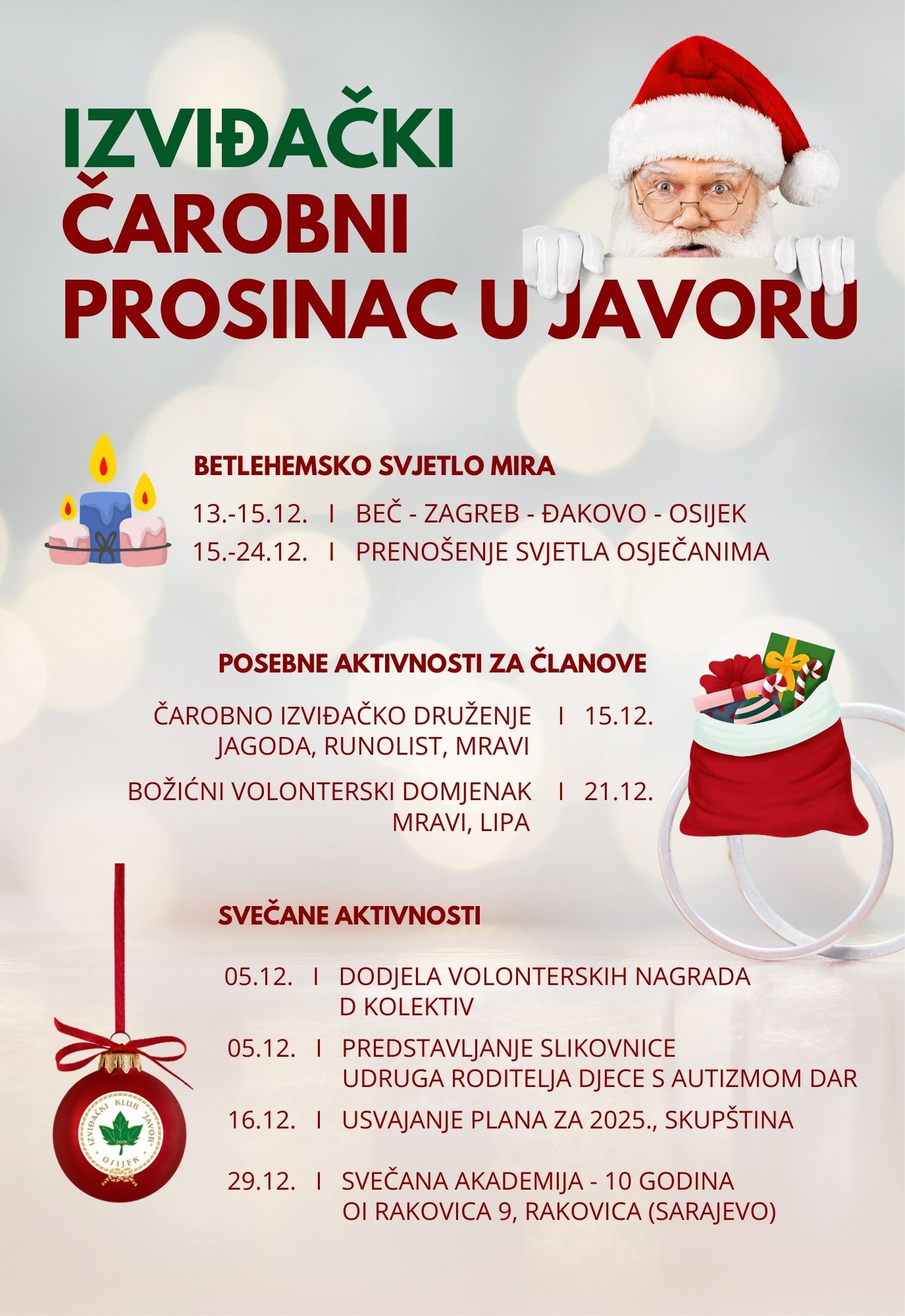 IZVIĐAČKI
ČAROBNI
PROSINAC U JAVORU

BETLEHEMSKO SVJETLO MIRA

13.-15.12. I BEČ - ZAGREB - ĐAKOVO - OSIJEK
15.-24.12. I PRENOŠENJE SVJETLA OSJEČANIMA

POSEBNE AKTIVNOSTI ZA ČLANOVE

ČAROBNO IZVIĐAČKO DRUŽENJE I 15.12.
JAGODA, RUNOLIST, MRAVI

BOŽIĆNI VOLONTERSKI DOMJENAK I 21.12.
MRAVI, LIPA

SVEČANE AKTIVNOSTI

05.12. I DODJELA VOLONTERSKIH NAGRADA
D KOLEKTIV

05.12. I PREDSTAVLJANJE SLIKOVNICE
UDRUGA RODITELJA DJECE S AUTIZMOM DAR

16.12. I USVAJANJE PLANA ZA 2025., SKUPŠTINA

29.12. I SVEČANA AKADEMIJA - 10 GODINA
OI RAKOVICA 9, RAKOVICA (SARAJEVO)

IZVIĐAČKI KLUB "JAVOR"
2001.
OSIJEK